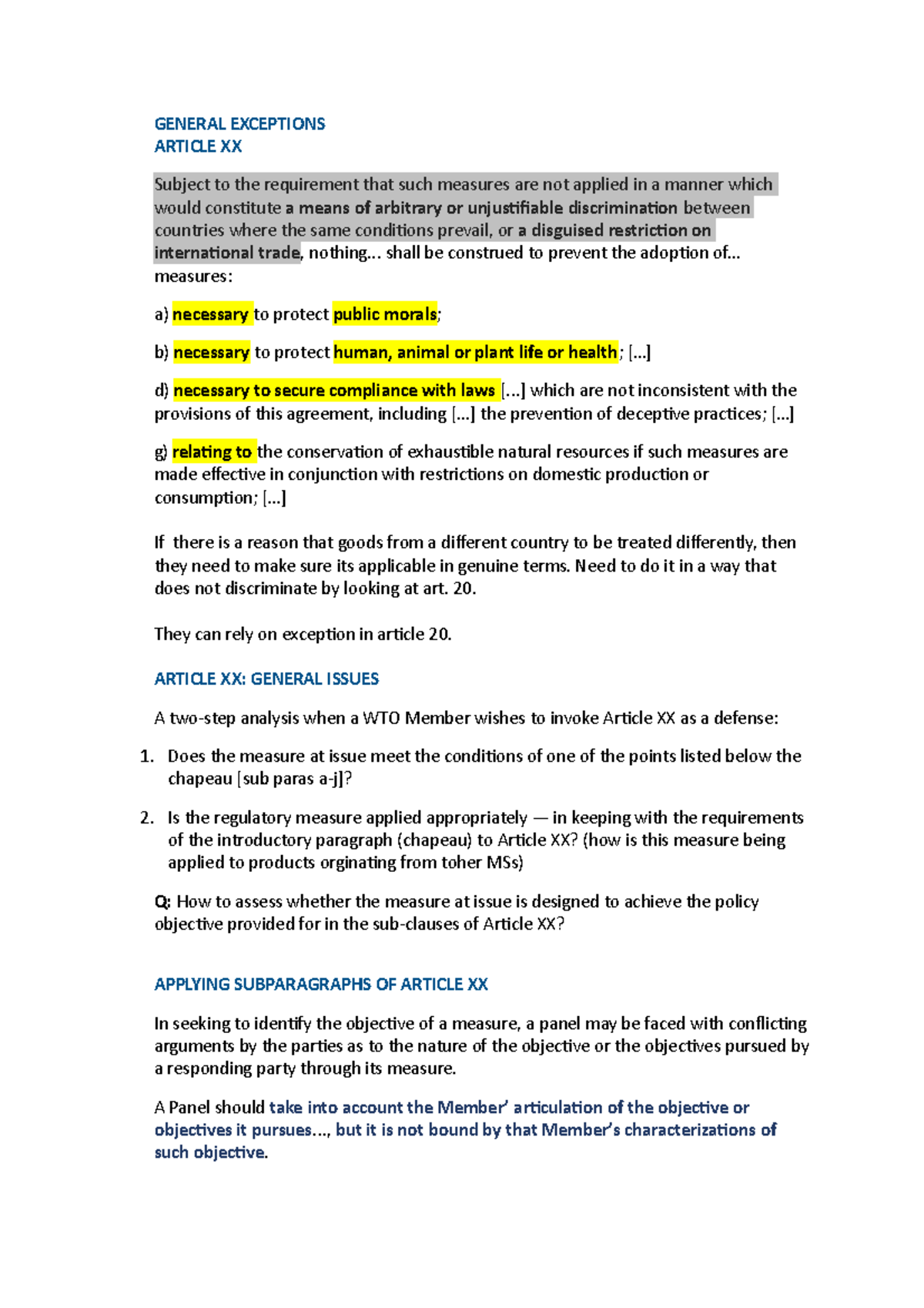 GENERAL EXCEPTIONS
ARTICLE XX

Subject to the requirement that such measures are not applied in a manner which would constitute a means of arbitrary or unjustifiable discrimination between countries where the same conditions prevail, or a disguised restriction on international trade, nothing... shall be construed to prevent the adoption of... measures:

a) necessary to protect public morals;

b) necessary to protect human, animal or plant life or health; [...]

d) necessary to secure compliance with laws [...] which are not inconsistent with the provisions of this agreement, including [...] the prevention of deceptive practices; [...]

g) relating to the conservation of exhaustible natural resources if such measures are made effective in conjunction with restrictions on domestic production or consumption; [...]

If there is a reason that goods from a different country to be treated differently, then they need to make sure its applicable in genuine terms. Need to do it in a way that does not discriminate by looking at art. 20.

They can rely on exception in article 20.

ARTICLE XX: GENERAL ISSUES

A two-step analysis when a WTO Member wishes to invoke Article XX as a defense:

1. Does the measure at issue meet the conditions of one of the points listed below the chapeau [sub paras a-j]?

2. Is the regulatory measure applied appropriately — in keeping with the requirements of the introductory paragraph (chapeau) to Article XX? (how is this measure being applied to products orginating from toher MSs)

Q: How to assess whether the measure at issue is designed to achieve the policy objective provided for in the sub-clauses of Article XX?

APPLYING SUBPARAGRAPHS OF ARTICLE XX

In seeking to identify the objective of a measure, a panel may be faced with conflicting arguments by the parties as to the nature of the objective or the objectives pursued by a responding party through its measure.

A Panel should take into account the Member' articulation of the objective or objectives it pursues..., but it is not bound by that Member's characterizations of such objective.